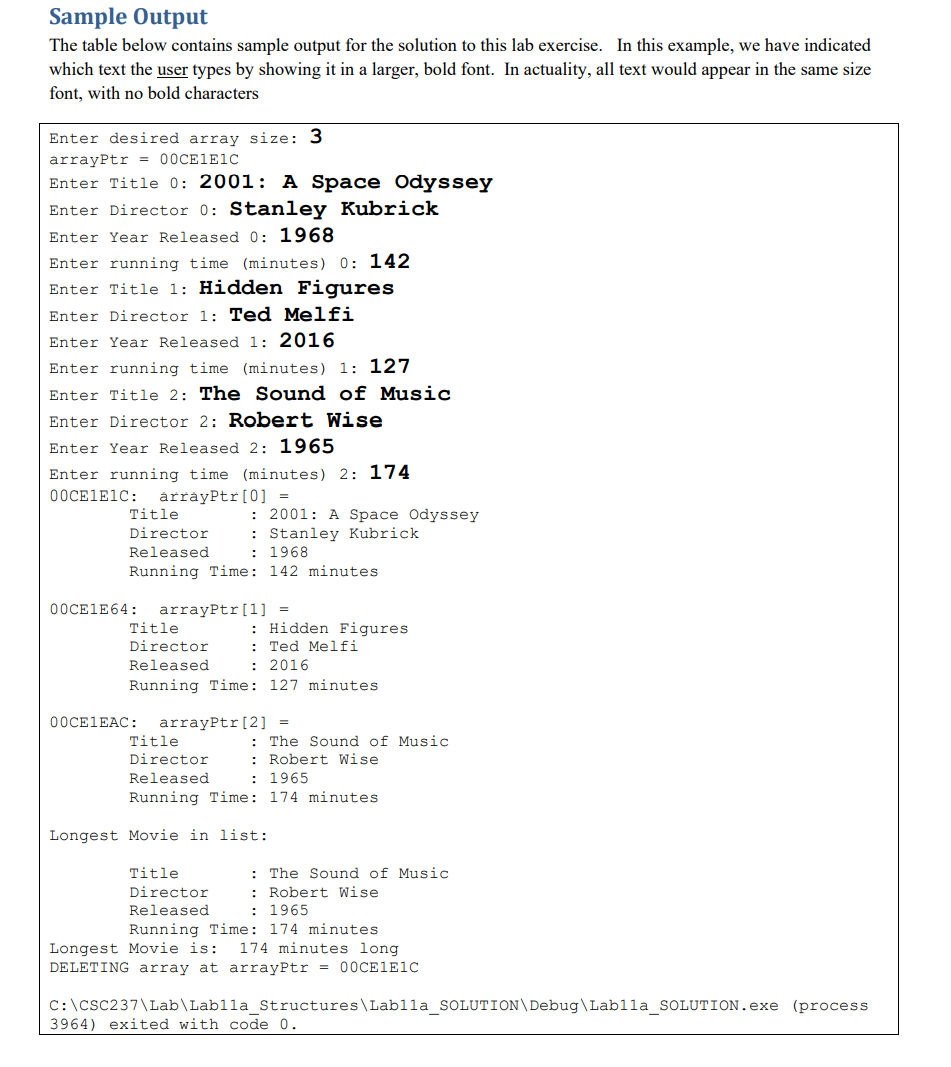 Sample Output

The table below contains sample output for the solution to this lab exercise. In this example, we have indicated which text the user types by showing it in a larger, bold font. In actuality, all text would appear in the same size font, with no bold characters

Enter desired array size: 3
arrayPtr = 00CE1E1C
Enter Title 0: 2001: A Space Odyssey
Enter Director 0: Stanley Kubrick
Enter Year Released 0: 1968
Enter running time (minutes) 0: 142
Enter Title 1: Hidden Figures
Enter Director 1: Ted Melfi
Enter Year Released 1: 2016
Enter running time (minutes) 1: 127
Enter Title 2: The Sound of Music
Enter Director 2: Robert Wise
Enter Year Released 2: 1965
Enter running time (minutes) 2: 174
00CE1E1C: arrayPtr[0] =
Title : 2001: A Space Odyssey
Director : Stanley Kubrick
Released : 1968
Running Time: 142 minutes

00CE1E64: arrayPtr[1] =
Title : Hidden Figures
Director : Ted Melfi
Released : 2016
Running Time: 127 minutes

00CE1EAC: arrayPtr[2] =
Title : The Sound of Music
Director : Robert Wise
Released : 1965
Running Time: 174 minutes

Longest Movie in list:

Title : The Sound of Music
Director : Robert Wise
Released : 1965
Running Time: 174 minutes
Longest Movie is: 174 minutes long
DELETING array at arrayPtr = 00CE1E1C

C:\CSC237\Lab\Lab11a_Structures\Lab11a_SOLUTION\Debug\Lab11a_SOLUTION.exe (process 3964) exited with code 0.